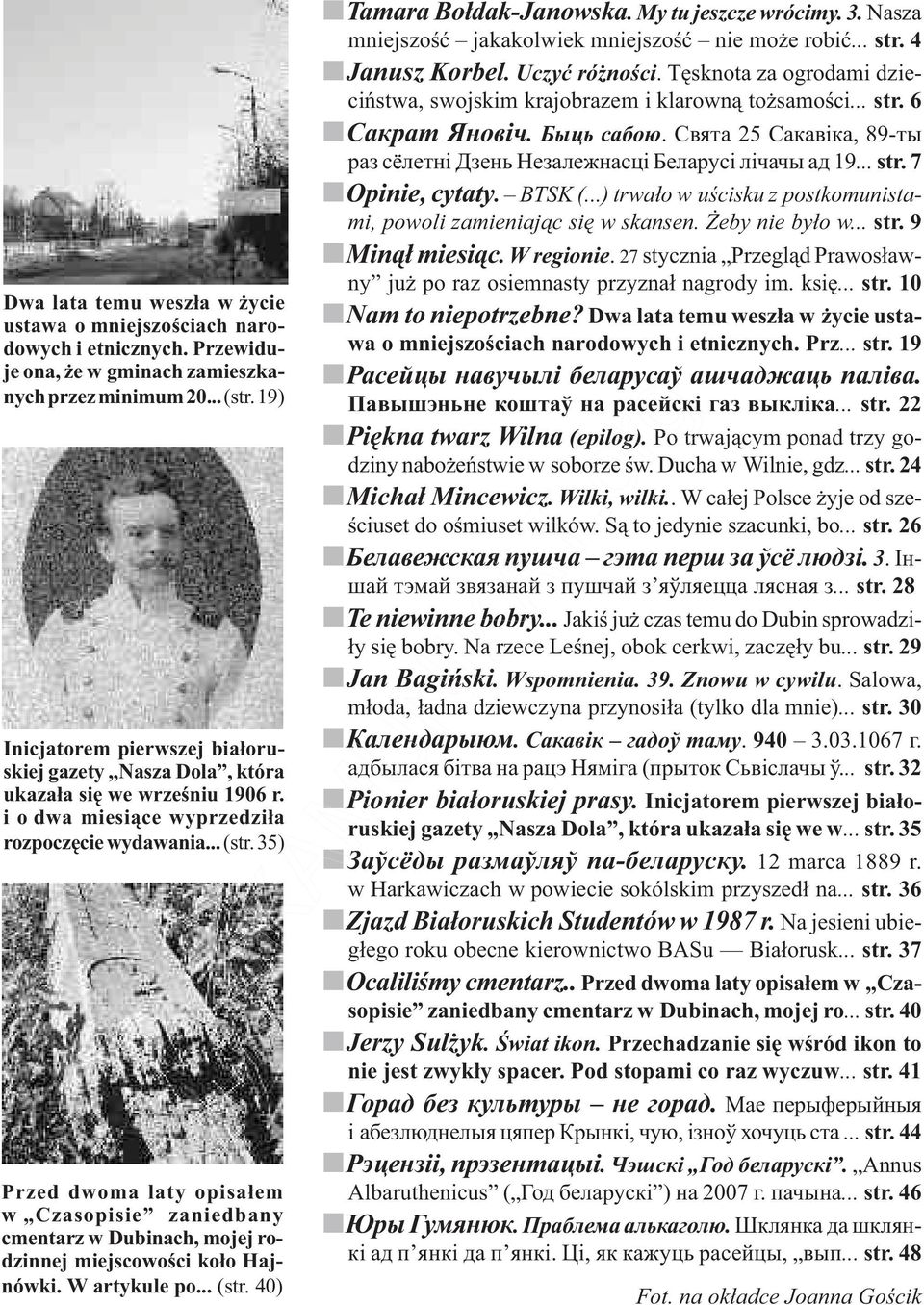 Dwa lata temu weszła w życie ustawa o mniejszościach narodowych i etnicznych. Przewiduje ona, że w gminach zamieszkanych przez minimum 20... (str. 19)

Inicjatorem pierwszej białoruskiej gazety „Nasza Dola”, która ukazała się we wrześniu 1906 r. i o dwa miesiące wyprzedziła rozpoczęcie wydawania... (str. 35)

Przed dwoma laty opisałem w „Czasopisie” zaniedbany cmentarz w Dubinach, mojej rodzinnej miejscowości koło Hajnówki. W artykule po... (str. 40)

Tamara Bołdak-Janowska. My tu jeszcze wrócimy. 3. Nasza mniejszość – jakakolwiek mniejszość – nie może robić... str. 4

Janusz Korbel. Uczyć różności. Tęsknota za ogrodami dzieciństwa, swojskim krajobrazem i klarowną tożsamości... str. 6

Сакрат Яновіч. Быць сабою. Свята 25 Сакавіка, 89-ты раз сёлетні Дзень Незалежнасці Беларусі лічачы ад 19... str. 7

Opinie, cytaty. – BTSK (...) trwało w uścisku z postkomunistami, powoli zamieniając się w skansen. Żeby nie było w... str. 9

Minął miesiąc. W regionie. 27 stycznia „Przegląd Prawosławny” już po raz osiemnasty przyznał nagrody im. księ... str. 10

Nam to niepotrzebne? Dwa lata temu weszła w życie ustawa o mniejszościach narodowych i etnicznych. Prz... str. 19

Расейцы навучылі беларусаў ашчаджаць паліва. Павышэньне коштаў на расейскі газ выкліка... str. 22

Piękna twarz Wilna (epilog). Po trwającym ponad trzy godziny nabożeństwie w soborze św. Ducha w Wilnie, gdz... str. 24

Michał Mincewicz. Wilki, wilki.. W całej Polsce żyje od sześciuset do ośmiuset wilków. Są to jedynie szacunki, bo... str. 26

Белавежская пушча – гэта перш за ўсё людзі. 3. Іншай тэмай звязанай з пушчай з’яўляецца лясная з... str. 28

Te niewinne bobry... Jakiś już czas temu do Dubin sprowadziły się bobry. Na rzece Leśnej, obok cerkwi, zaczęły bu... str. 29

Jan Bagiński. Wspomnienia. 39. Znowu w cywilu. Salowa, młoda, ładna dziewczyna przynosiła (tylko dla mnie)... str. 30

Календарыюм. Сакавік – гадоў таму. 940 – 3.03.1067 г. адбылася бітва на рацэ Няміга (прыток Сьвіслачы ў... str. 32

Pionier białoruskiej prasy. Inicjatorem pierwszej białoruskiej gazety „Nasza Dola”, która ukazała się we w... str. 35

Заўсёды размаўляў па-беларуску. 12 marca 1889 r. w Harkawiczach w powiecie sokólskim przyszedł na... str. 36

Zjazd Białoruskich Studentów w 1987 r. Na jesieni ubiegłego roku obecne kierownictwo BASu — Białorusk... str. 37

Ocaliliśmy cmentarz.. Przed dwoma laty opisałem w „Czasopisie” zaniedbany cmentarz w Dubinach, mojej ro... str. 40

Jerzy Sulżyk. Świat ikon. Przechadzanie się wśród ikon to nie jest zwykły spacer. Pod stopami co raz wyczuw... str. 41

Горад без культуры – не горад. Мае перыферыйныя і абезлюднелыя цяпер Крынкі, чую, ізноў хочуць ста ... str. 44

Рэцензіі, прэзентацыі. Чэшскі „Год беларускі”. „Annus Albaruthenicus” („Год беларускі”) на 2007 г. пачына... str. 46

Юры Гумянюк. Праблема алькаголю. Шклянка да шклянкі ад п’янкі да п’янкі. Ці, як кажуць расейцы, „вып... str. 48

Fot. na okładce Joanna Gościk